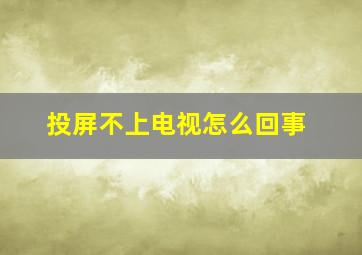 投屏不上电视怎么回事